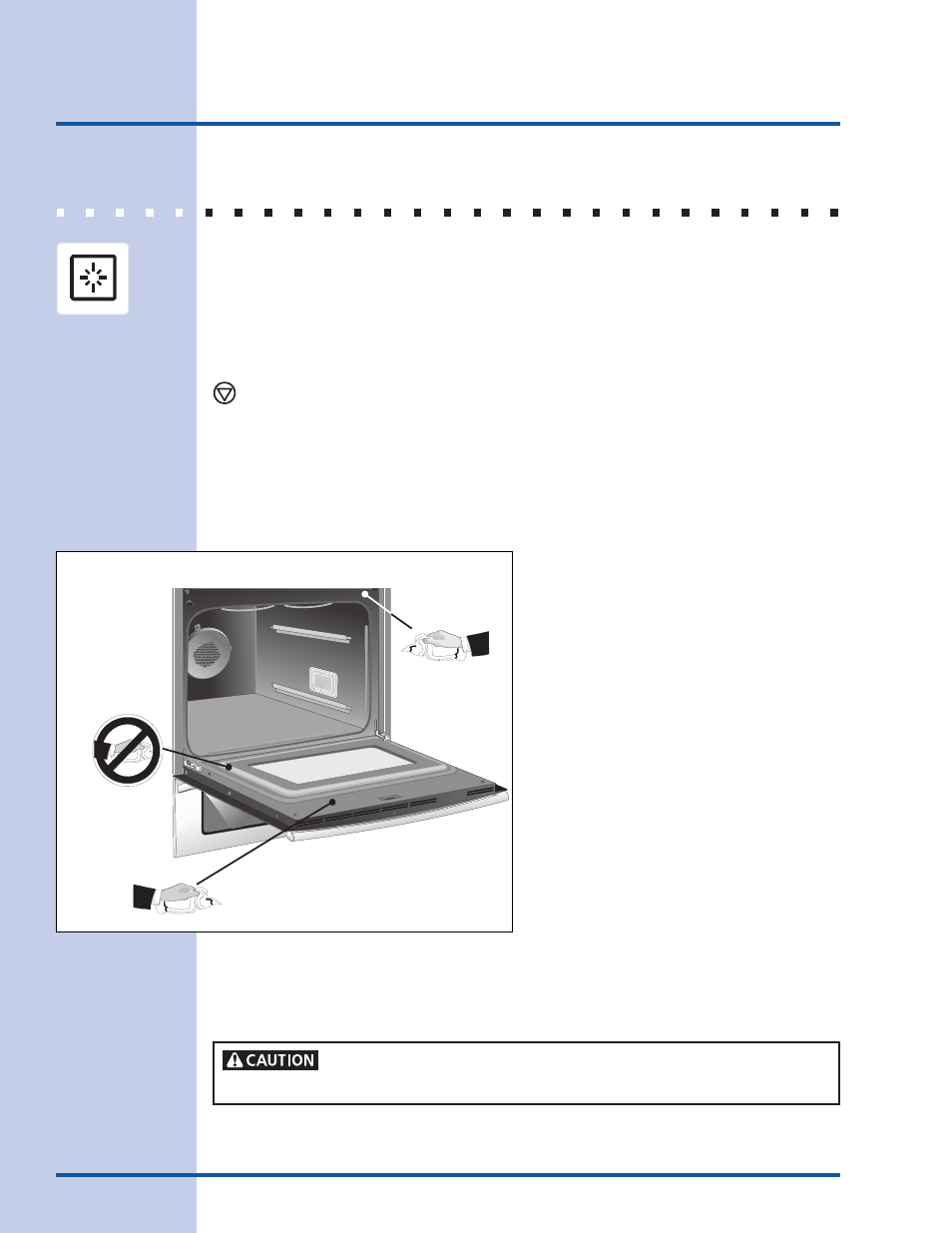 CAUTION